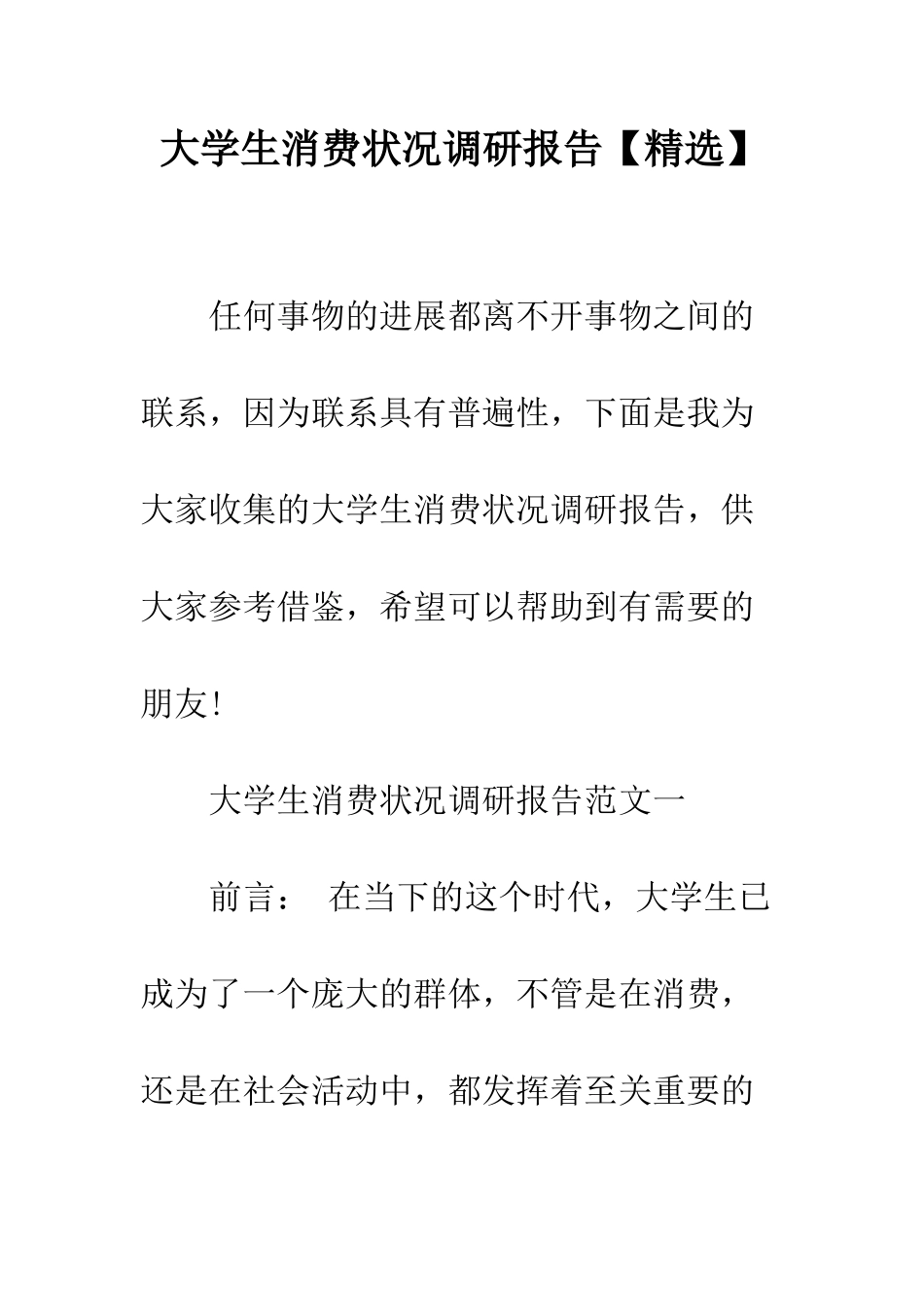 大学生消费状况调研报告【精选】

任何事物的进展都离不开事物之间的联系，因为联系具有普遍性，下面是我为大家收集的大学生消费状况调研报告，供大家参考借鉴，希望可以帮助到有需要的朋友!

大学生消费状况调研报告范文一

前言： 在当下的这个时代，大学生已成为了一个庞大的群体，不管是在消费，还是在社会活动中，都发挥着至关重要的